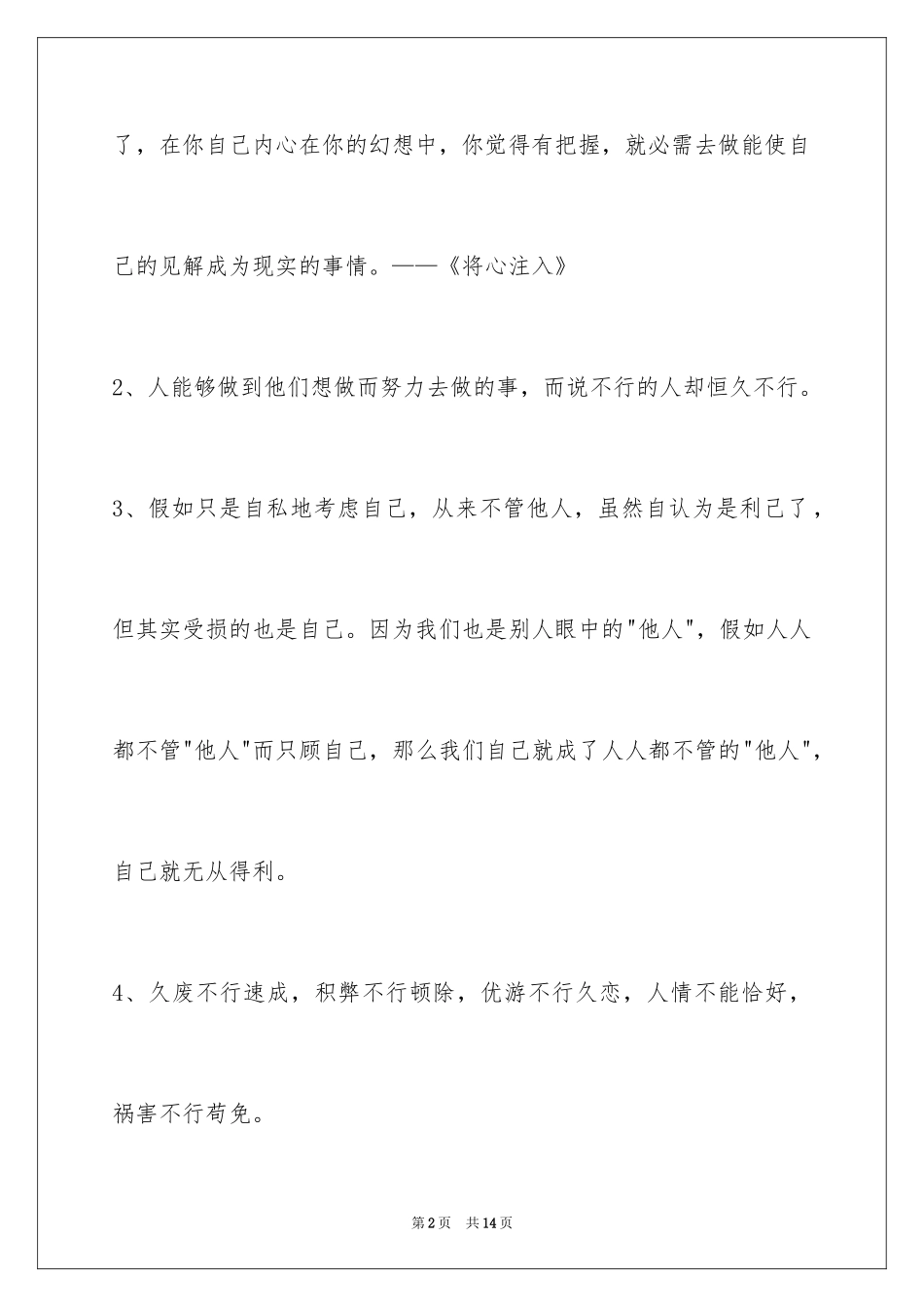 了，在你自己内心在你的幻想中，你觉得有把握，就必需去做能使自己的见解成为现实的事情。——《将心注入》

2、人能够做到他们想做而努力去做的事，而说不行的人却恒久不行。

3、假如只是自私地考虑自己，从来不管他人，虽然自认为是利己了，但其实受损的也是自己。因为我们也是别人眼中的"他人"，假如人人都不管"他人"而只顾自己，那么我们自己就成了人人都不管的"他人"，自己就无从得利。

4、久废不行速成，积弊不行顿除，优游不行久恋，人情不能恰好，祸害不行苟免。

第2页　共14页